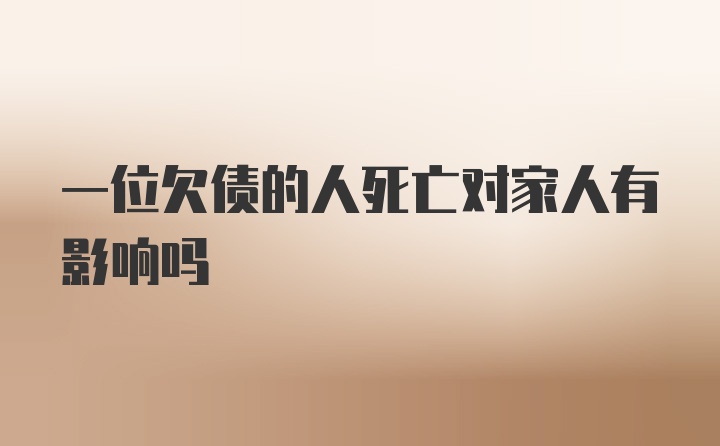 一位欠债的人死亡对家人有影响吗